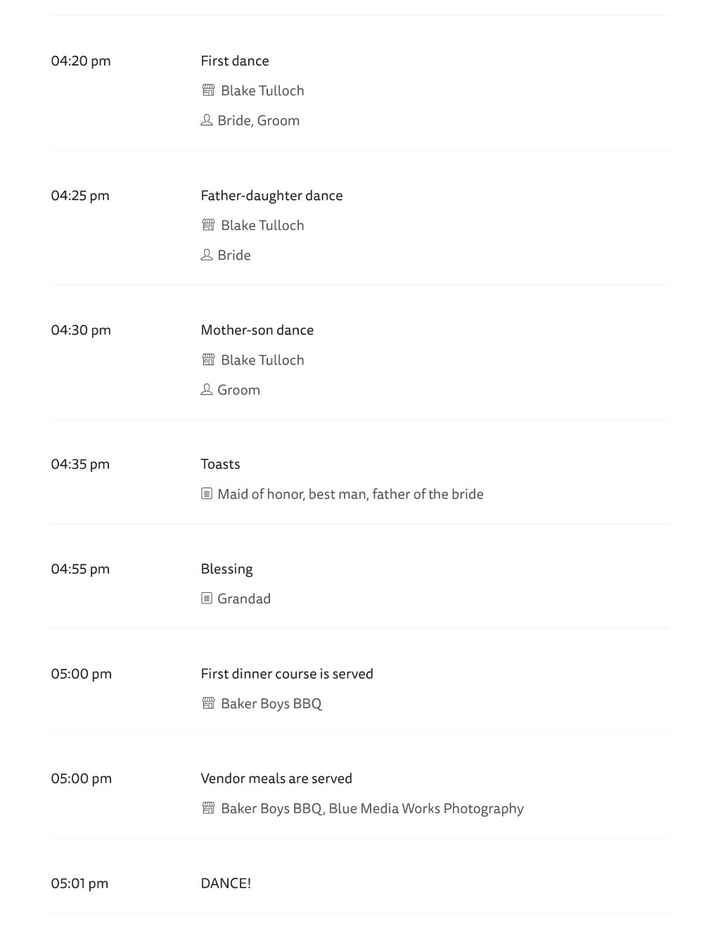 04:20 pm
First dance
Blake Tulloch
Bride, Groom

04:25 pm
Father-daughter dance
Blake Tulloch
Bride

04:30 pm
Mother-son dance
Blake Tulloch
Groom

04:35 pm
Toasts
Maid of honor, best man, father of the bride

04:55 pm
Blessing
Grandad

05:00 pm
First dinner course is served
Baker Boys BBQ

05:00 pm
Vendor meals are served
Baker Boys BBQ, Blue Media Works Photography

05:01 pm
DANCE!